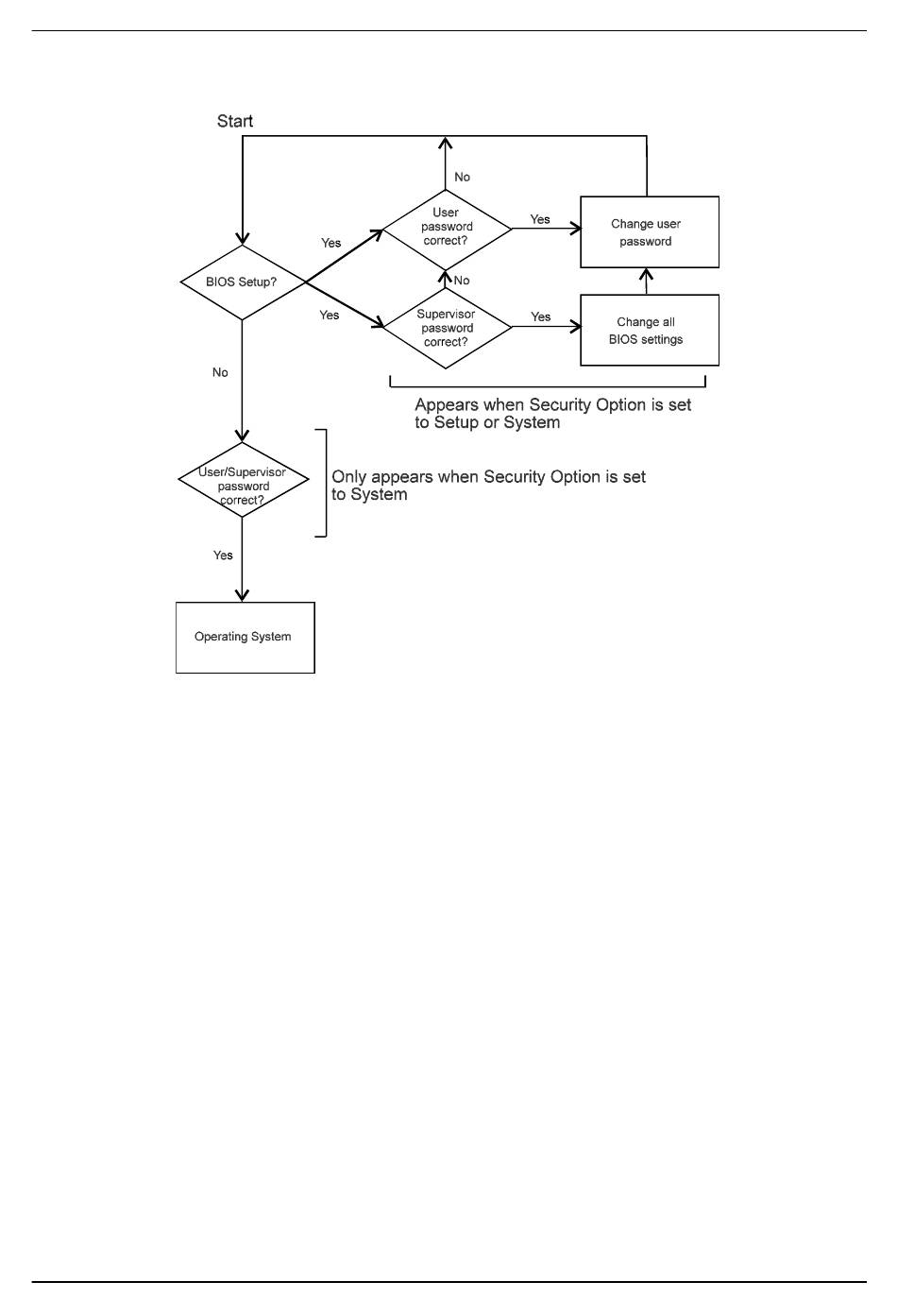 Start

No

User password correct?

Yes

Change user password

Yes

BIOS Setup?

No

Yes

Supervisor password correct?

Yes

Change all BIOS settings

No

Appears when Security Option is set to Setup or System

User/Supervisor password correct?

Only appears when Security Option is set to System

Yes

Operating System